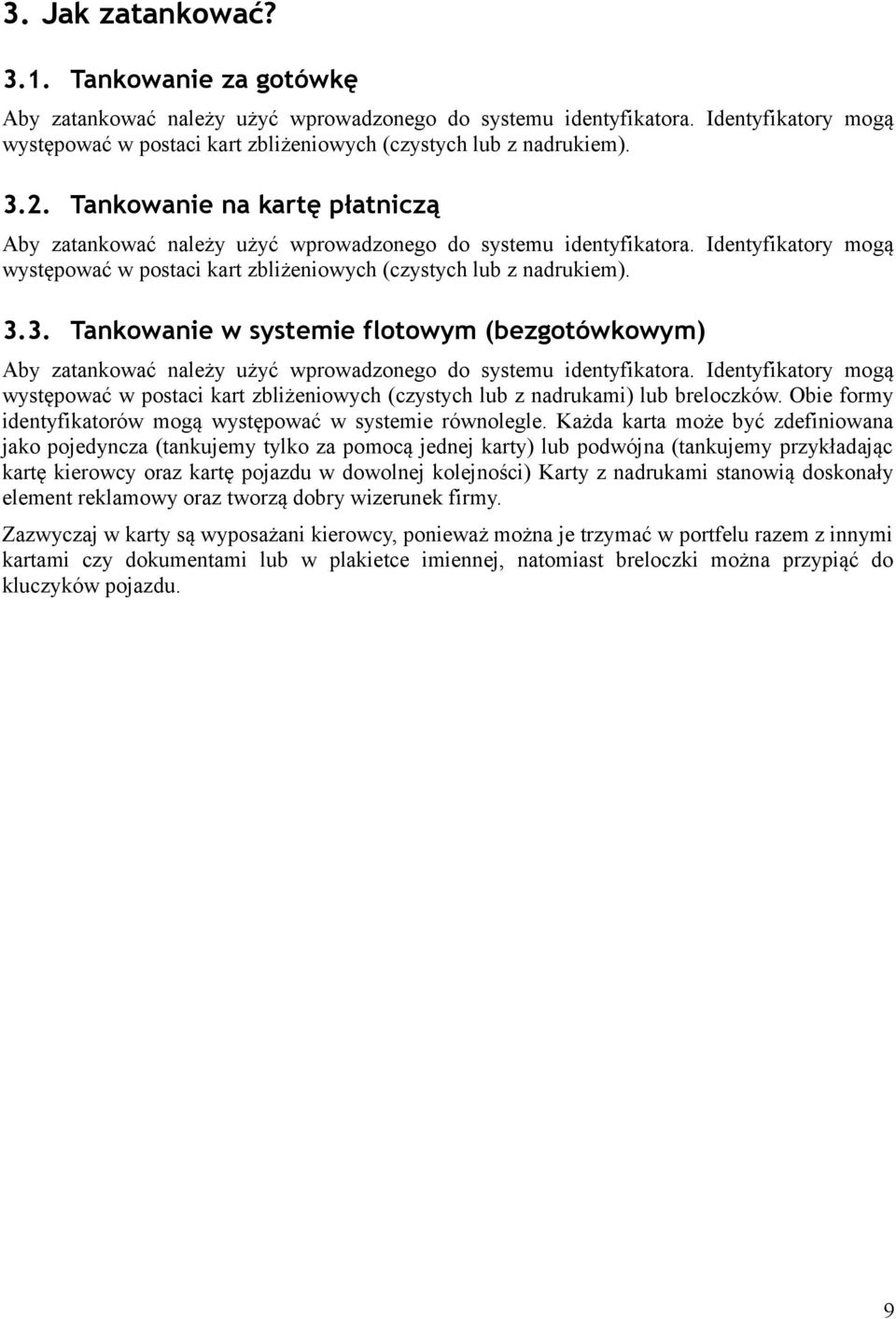 3. Jak zatankować?

3.1. Tankowanie za gotówkę

Aby zatankować należy użyć wprowadzonego do systemu identyfikatora. Identyfikatory mogą występować w postaci kart zbliżeniowych (czystych lub z nadrukiem).

3.2. Tankowanie na kartę płatniczą

Aby zatankować należy użyć wprowadzonego do systemu identyfikatora. Identyfikatory mogą występować w postaci kart zbliżeniowych (czystych lub z nadrukiem).

3.3. Tankowanie w systemie flotowym (bezgotówkowym)

Aby zatankować należy użyć wprowadzonego do systemu identyfikatora. Identyfikatory mogą występować w postaci kart zbliżeniowych (czystych lub z nadrukami) lub breloczków. Obie formy identyfikatorów mogą występować w systemie równolegle. Każda karta może być zdefiniowana jako pojedyncza (tankujemy tylko za pomocą jednej karty) lub podwójna (tankujemy przykładając kartę kierowcy oraz kartę pojazdu w dowolnej kolejności) Karty z nadrukami stanowią doskonały element reklamowy oraz tworzą dobry wizerunek firmy.

Zazwyczaj w karty są wyposażani kierowcy, ponieważ można je trzymać w portfelu razem z innymi kartami czy dokumentami lub w plakietce imiennej, natomiast breloczki można przypiąć do kluczyków pojazdu.

9